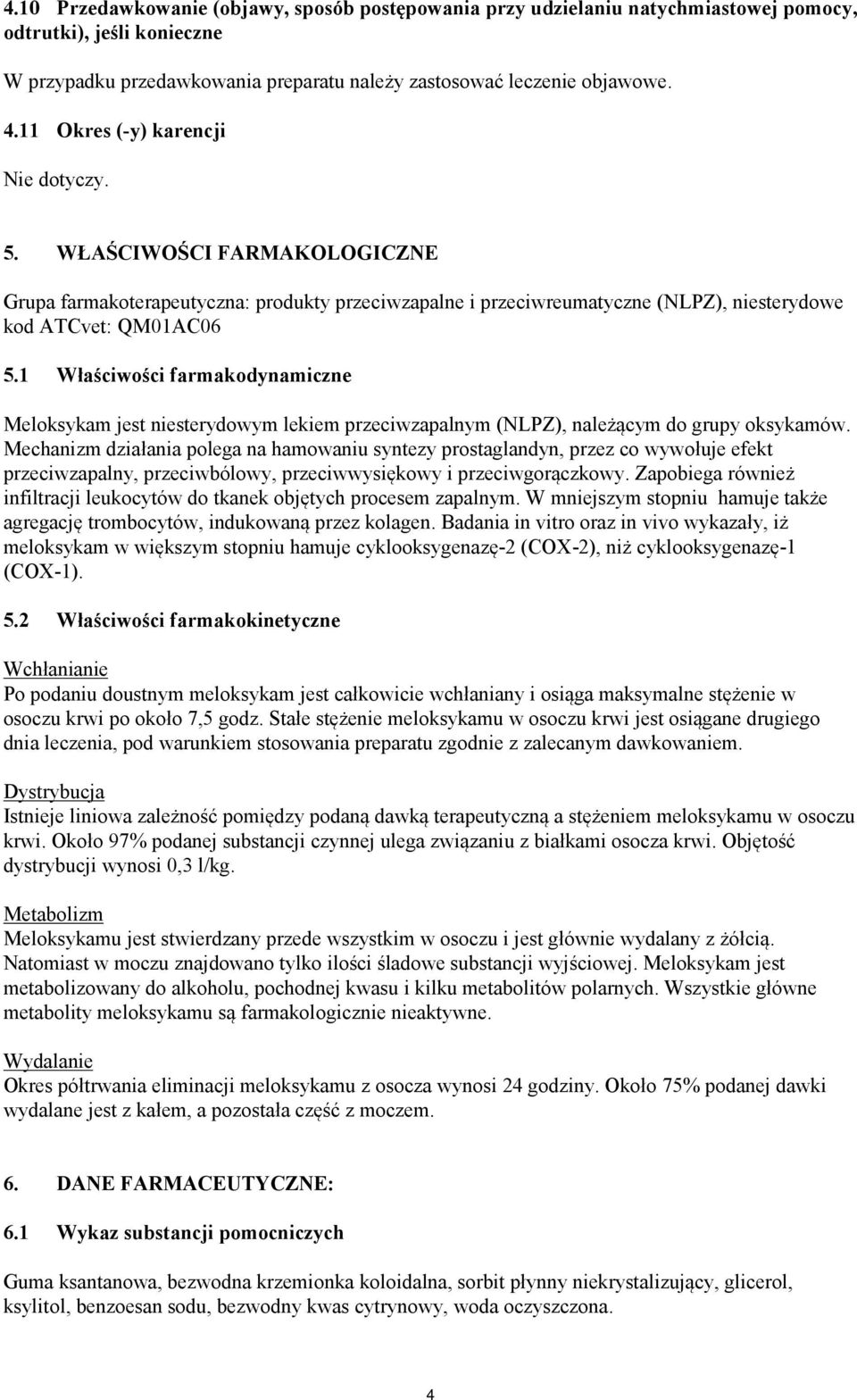 4.10 Przedawkowanie (objawy, sposób postępowania przy udzielaniu natychmiastowej pomocy, odtrutki), jeśli konieczne

W przypadku przedawkowania preparatu należy zastosować leczenie objawowe.

4.11 Okres (-y) karencji

Nie dotyczy.

5. WŁAŚCIWOŚCI FARMAKOLOGICZNE

Grupa farmakoterapeutyczna: produkty przeciwzapalne i przeciwreumatyczne (NLPZ), niesterydowe kod ATCvet: QM01AC06

5.1 Właściwości farmakodynamiczne

Meloksykam jest niesterydowym lekiem przeciwzapalnym (NLPZ), należącym do grupy oksykamów. Mechanizm działania polega na hamowaniu syntezy prostaglandyn, przez co wywołuje efekt przeciwzapalny, przeciwbólowy, przeciwwysiękowy i przeciwgorączkowy. Zapobiega również infiltracji leukocytów do tkanek objętych procesem zapalnym. W mniejszym stopniu hamuje także agregację trombocytów, indukowaną przez kolagen. Badania in vitro oraz in vivo wykazały, iż meloksykam w większym stopniu hamuje cyklooksygenazę-2 (COX-2), niż cyklooksygenazę-1 (COX-1).

5.2 Właściwości farmakokinetyczne

Wchłanianie
Po podaniu doustnym meloksykam jest całkowicie wchłaniany i osiąga maksymalne stężenie w osoczu krwi po około 7,5 godz. Stałe stężenie meloksykamu w osoczu krwi jest osiągane drugiego dnia leczenia, pod warunkiem stosowania preparatu zgodnie z zalecanym dawkowaniem.

Dystrybucja
Istnieje liniowa zależność pomiędzy podaną dawką terapeutyczną a stężeniem meloksykamu w osoczu krwi. Około 97% podanej substancji czynnej ulega związaniu z białkami osocza krwi. Objętość dystrybucji wynosi 0,3 l/kg.

Metabolizm
Meloksykamu jest stwierdzany przede wszystkim w osoczu i jest głównie wydalany z żółcią. Natomiast w moczu znajdowano tylko ilości śladowe substancji wyjściowej. Meloksykam jest metabolizowany do alkoholu, pochodnej kwasu i kilku metabolitów polarnych. Wszystkie główne metabolity meloksykamu są farmakologicznie nieaktywne.

Wydalanie
Okres półtrwania eliminacji meloksykamu z osocza wynosi 24 godziny. Około 75% podanej dawki wydalane jest z kałem, a pozostała część z moczem.

6. DANE FARMACEUTYCZNE:

6.1 Wykaz substancji pomocniczych

Guma ksantanowa, bezwodna krzemionka koloidalna, sorbit płynny niekrystalizujący, glicerol, ksylitol, benzoesan sodu, bezwodny kwas cytrynowy, woda oczyszczona.

4